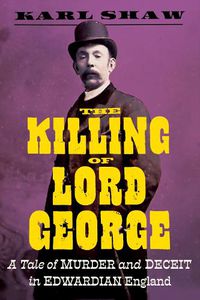 KARL SHAW

THE KILLING OF LORD GEORGE

A Tale of MURDER and DECEIT in EDWARDIAN England